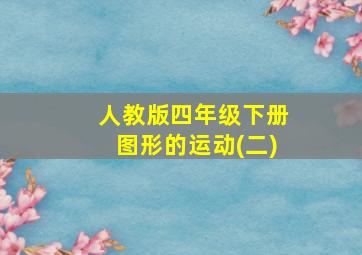 人教版四年级下册
图形的运动(二)